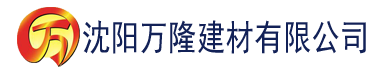 万 沈阳万隆建材有限公司